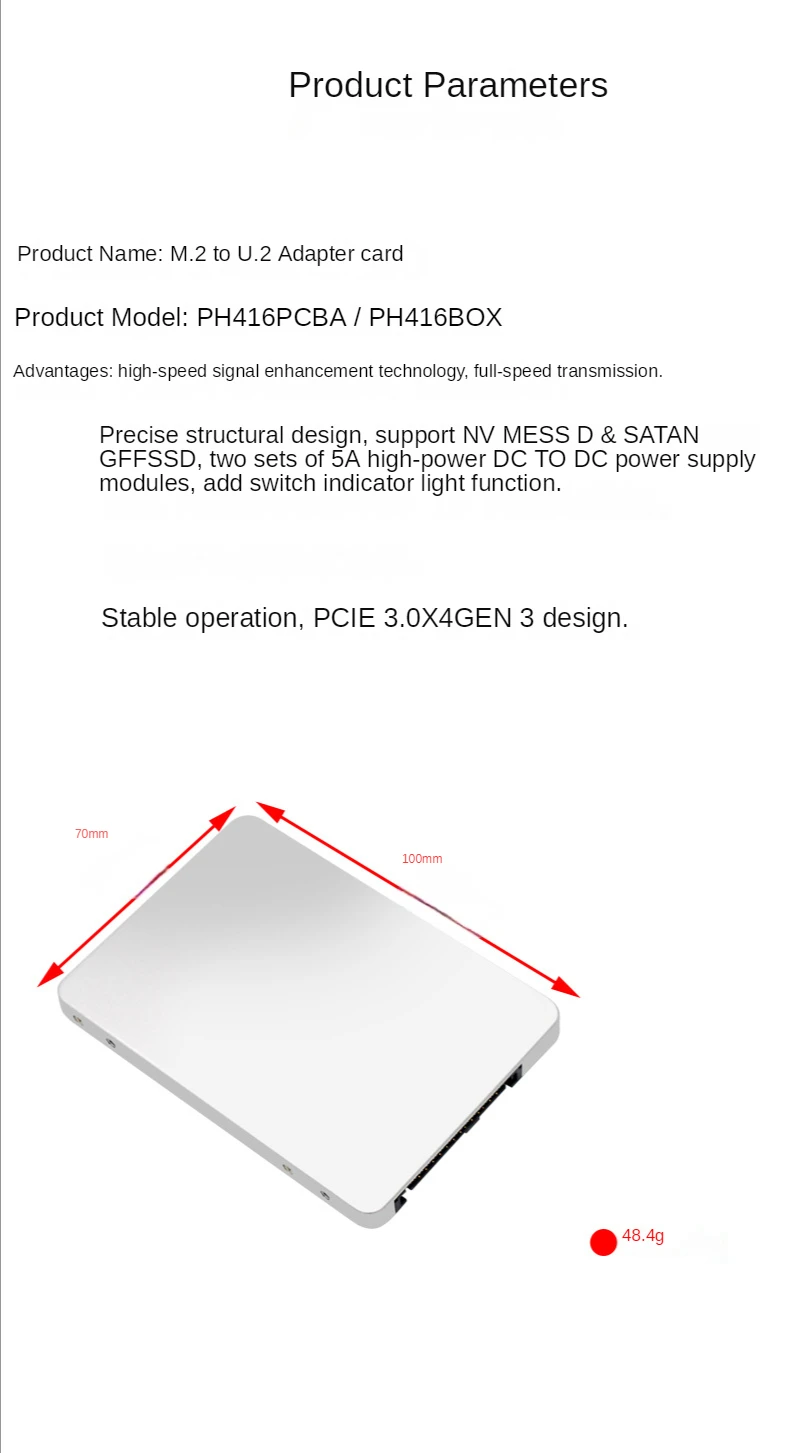 Product Parameters

Product Name: M.2 to U.2 Adapter card

Product Model: PH416PCBA / PH416BOX

Advantages: high-speed signal enhancement technology, full-speed transmission.

Precise structural design, support NV MESS D & SATAN GFFSSD, two sets of 5A high-power DC TO DC power supply modules, add switch indicator light function.

Stable operation, PCIE 3.0X4GEN 3 design.

70mm

100mm

48.4g